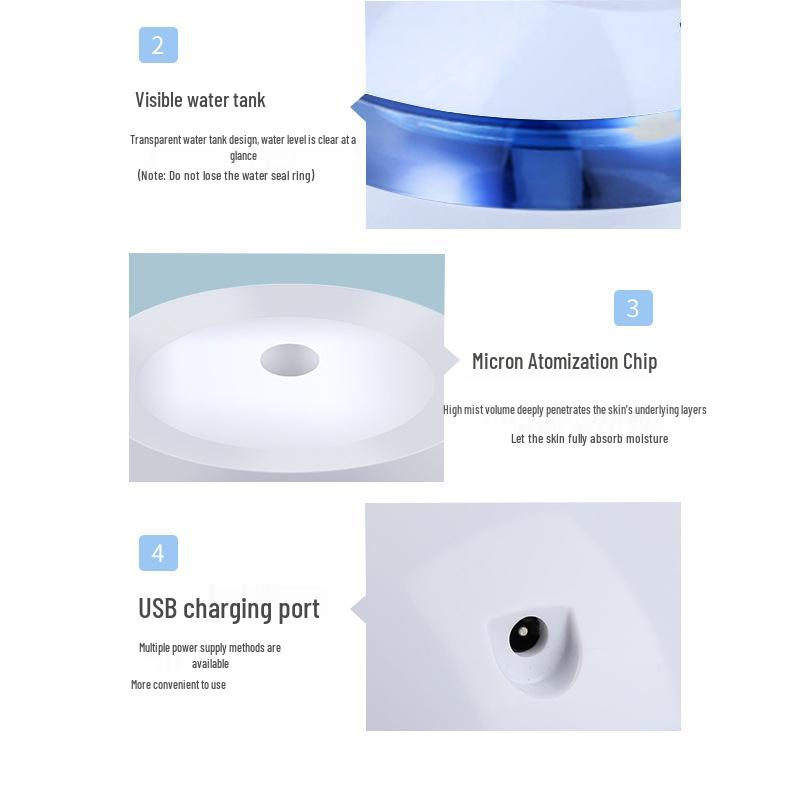 2

Visible water tank

Transparent water tank design, water level is clear at a glance

(Note: Do not lose the water seal ring)

3

Micron Atomization Chip

High mist volume deeply penetrates the skin's underlying layers

Let the skin fully absorb moisture

4

USB charging port

Multiple power supply methods are available

More convenient to use